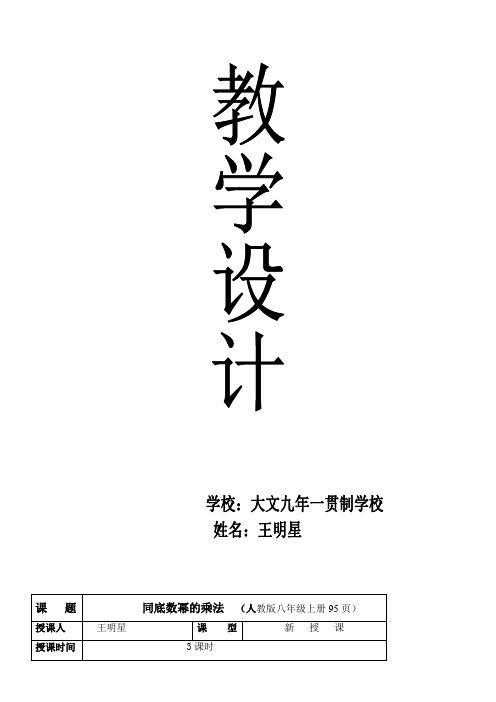 教学设计

学校：大文九年一贯制学校
姓名：王明星

| 课　　题 | 同底数幂的乘法　（人教版八年级上册 95 页） | | |
|---|---|---|---|
| 授课人 | 王明星 | 课　　型 | 新　授　课 |
| 授课时间 | 3 课时 | | |